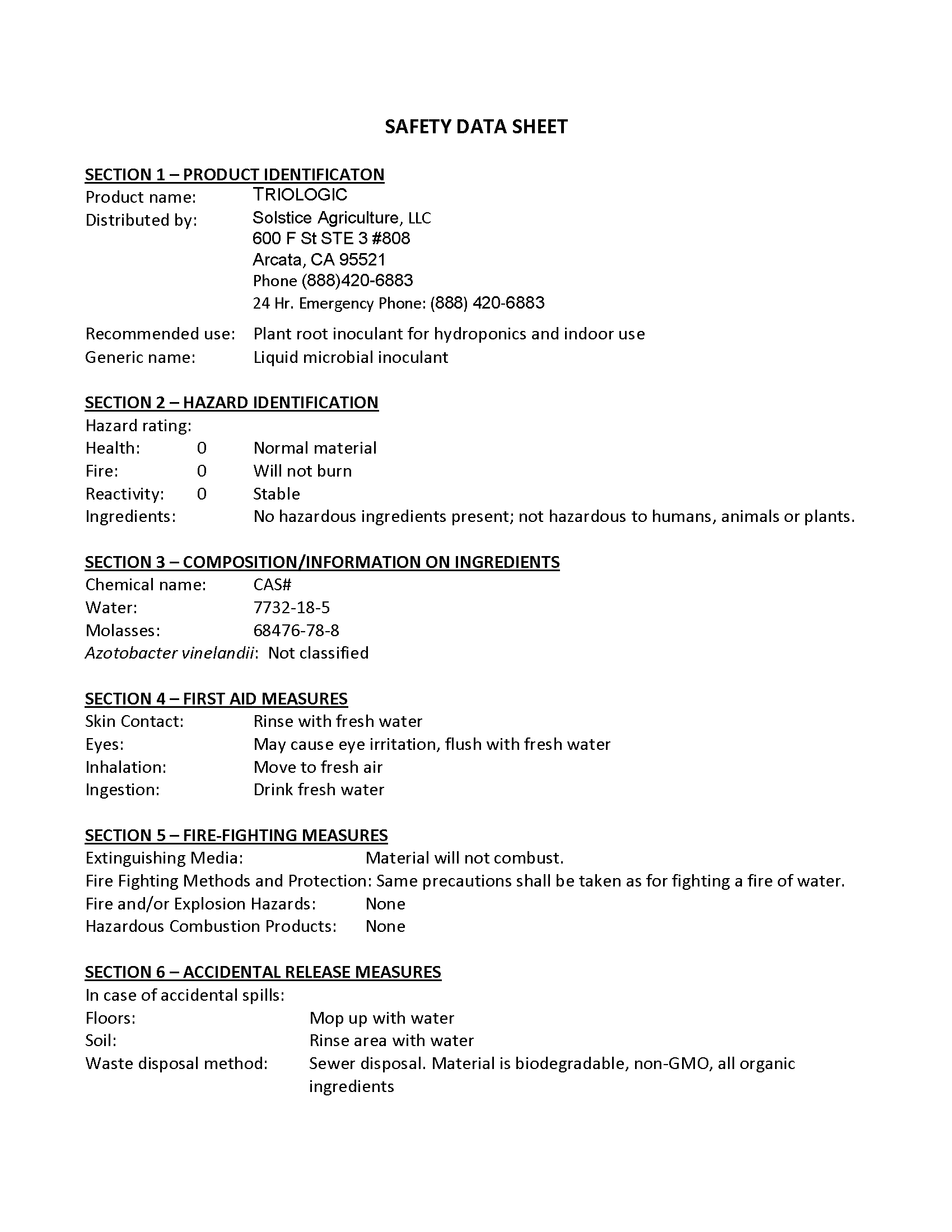 SAFETY DATA SHEET

SECTION 1 – PRODUCT IDENTIFICATON
Product name: TRIOLOGIC
Distributed by: Solstice Agriculture, LLC
600 F St STE 3 #808
Arcata, CA 95521
Phone (888)420-6883
24 Hr. Emergency Phone: (888) 420-6883

Recommended use: Plant root inoculant for hydroponics and indoor use
Generic name: Liquid microbial inoculant

SECTION 2 – HAZARD IDENTIFICATION
Hazard rating:
Health: 0 Normal material
Fire: 0 Will not burn
Reactivity: 0 Stable
Ingredients: No hazardous ingredients present; not hazardous to humans, animals or plants.

SECTION 3 – COMPOSITION/INFORMATION ON INGREDIENTS
Chemical name: CAS#
Water: 7732-18-5
Molasses: 68476-78-8
Azotobacter vinelandii: Not classified

SECTION 4 – FIRST AID MEASURES
Skin Contact: Rinse with fresh water
Eyes: May cause eye irritation, flush with fresh water
Inhalation: Move to fresh air
Ingestion: Drink fresh water

SECTION 5 – FIRE-FIGHTING MEASURES
Extinguishing Media: Material will not combust.
Fire Fighting Methods and Protection: Same precautions shall be taken as for fighting a fire of water.
Fire and/or Explosion Hazards: None
Hazardous Combustion Products: None

SECTION 6 – ACCIDENTAL RELEASE MEASURES
In case of accidental spills:
Floors: Mop up with water
Soil: Rinse area with water
Waste disposal method: Sewer disposal. Material is biodegradable, non-GMO, all organic ingredients